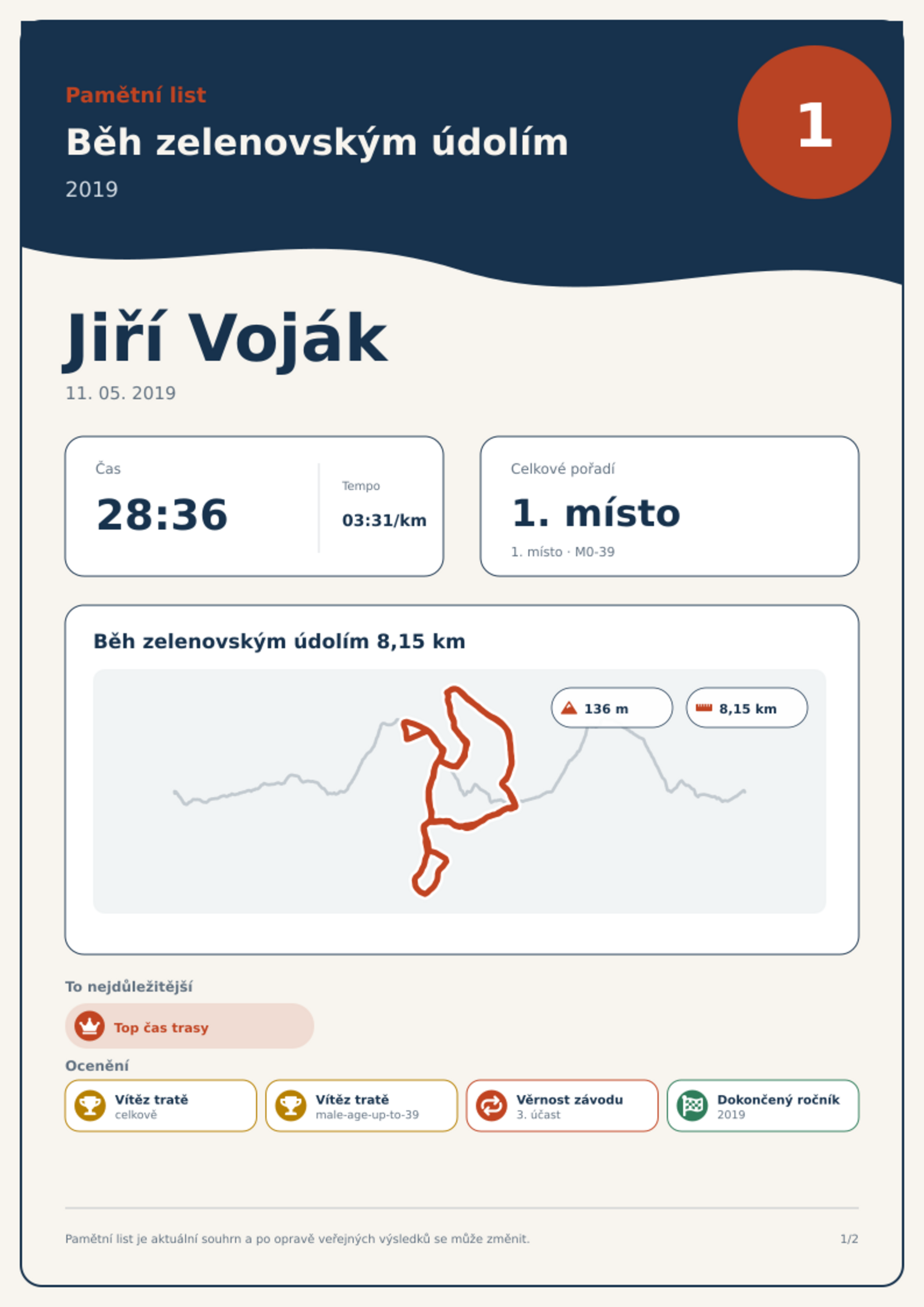 Pamětní list

Běh zelenovským údolím

2019

1

Jiří Voják

11. 05. 2019

Čas

28:36

Tempo

03:31/km

Celkové pořadí

1. místo

1. místo · M0-39

Běh zelenovským údolím 8,15 km

136 m

8,15 km

To nejdůležitější

Top čas trasy

Ocenění

Vítěz tratě
celkově

Vítěz tratě
male-age-up-to-39

Věrnost závodu
3. účast

Dokončený ročník
2019

Pamětní list je aktuální souhrn a po opravě veřejných výsledků se může změnit.

1/2